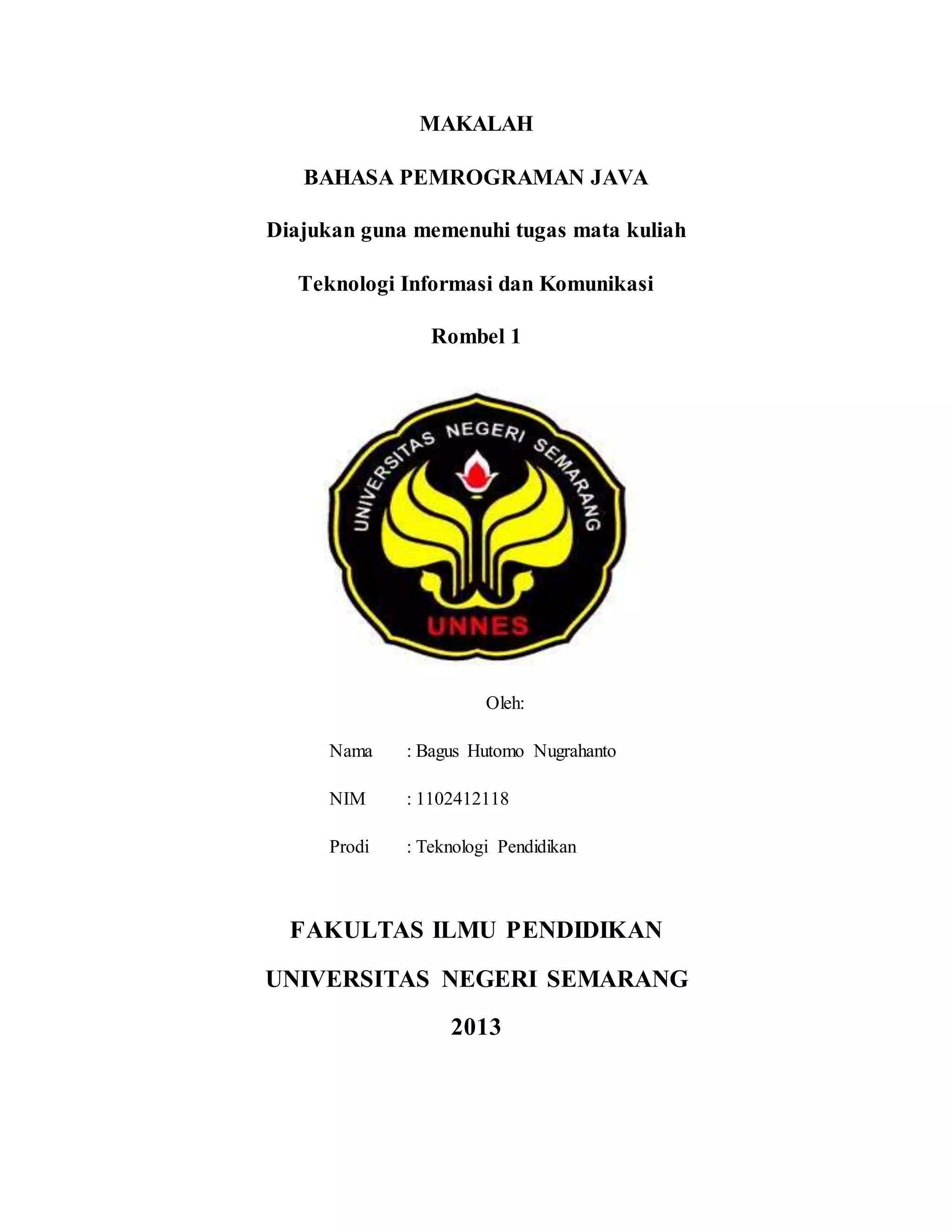 MAKALAH

BAHASA PEMROGRAMAN JAVA

Diajukan guna memenuhi tugas mata kuliah

Teknologi Informasi dan Komunikasi

Rombel 1

UNIVERSITAS NEGERI SEMARANG

UNNES

Oleh:

Nama : Bagus Hutomo Nugrahanto

NIM : 1102412118

Prodi : Teknologi Pendidikan

FAKULTAS ILMU PENDIDIKAN

UNIVERSITAS NEGERI SEMARANG

2013